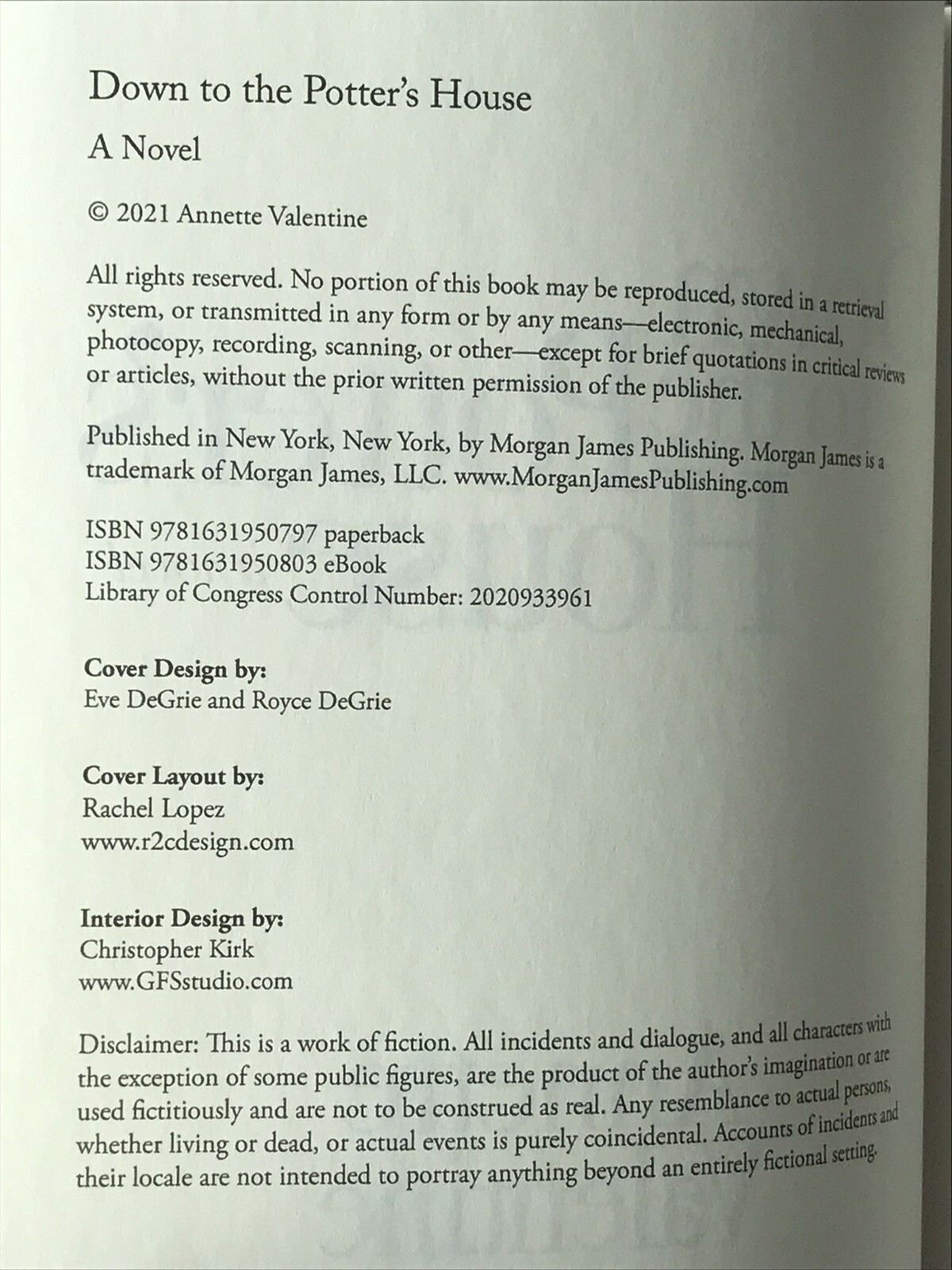 Down to the Potter's House

A Novel

© 2021 Annette Valentine

All rights reserved. No portion of this book may be reproduced, stored in a retrieval system, or transmitted in any form or by any means—electronic, mechanical, photocopy, recording, scanning, or other—except for brief quotations in critical reviews or articles, without the prior written permission of the publisher.

Published in New York, New York, by Morgan James Publishing. Morgan James is a trademark of Morgan James, LLC. www.MorganJamesPublishing.com

ISBN 9781631950797 paperback
ISBN 9781631950803 eBook
Library of Congress Control Number: 2020933961

Cover Design by:
Eve DeGrie and Royce DeGrie

Cover Layout by:
Rachel Lopez
www.r2cdesign.com

Interior Design by:
Christopher Kirk
www.GFSstudio.com

Disclaimer: This is a work of fiction. All incidents and dialogue, and all characters with the exception of some public figures, are the product of the author's imagination or are used fictitiously and are not to be construed as real. Any resemblance to actual persons, whether living or dead, or actual events is purely coincidental. Accounts of incidents and their locale are not intended to portray anything beyond an entirely fictional setting.